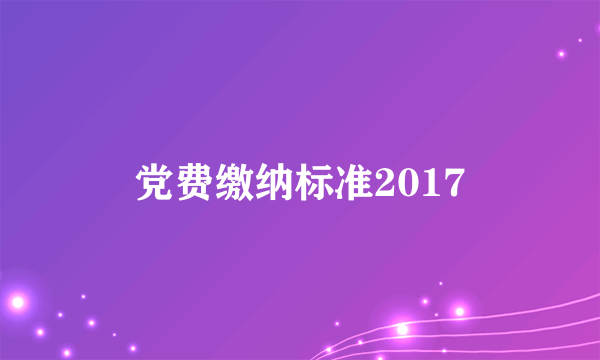 党费缴纳标准2017